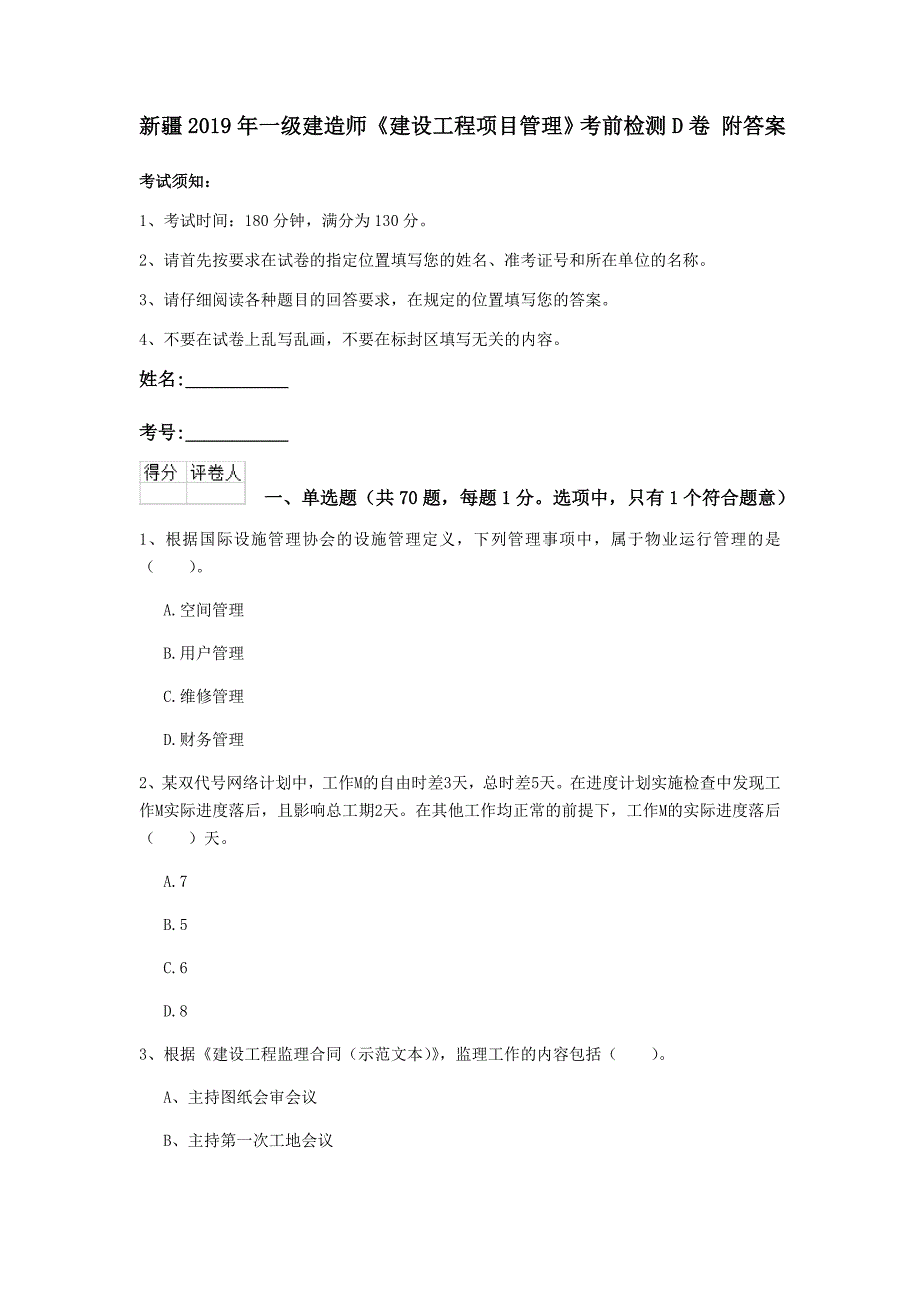 新疆2019年一级建造师《建设工程项目管理》考前检测D卷 附答案

考试须知：

1、考试时间：180分钟，满分为130分。

2、请首先按要求在试卷的指定位置填写您的姓名、准考证号和所在单位的名称。

3、请仔细阅读各种题目的回答要求，在规定的位置填写您的答案。

4、不要在试卷上乱写乱画，不要在标封区填写无关的内容。

姓名：___________

考号：___________

| 得分 | 评卷人 |
|---|---|
| | |

一、单选题（共70题，每题1分。选项中，只有1个符合题意）

1、根据国际设施管理协会的设施管理定义，下列管理事项中，属于物业运行管理的是（　　）。

A.空间管理

B.用户管理

C.维修管理

D.财务管理

2、某双代号网络计划中，工作M的自由时差3天，总时差5天。在进度计划实施检查中发现工作M实际进度落后，且影响总工期2天。在其他工作均正常的前提下，工作M的实际进度落后（　　）天。

A.7

B.5

C.6

D.8

3、根据《建设工程监理合同（示范文本)》，监理工作的内容包括（　　）。

A、主持图纸会审会议

B、主持第一次工地会议